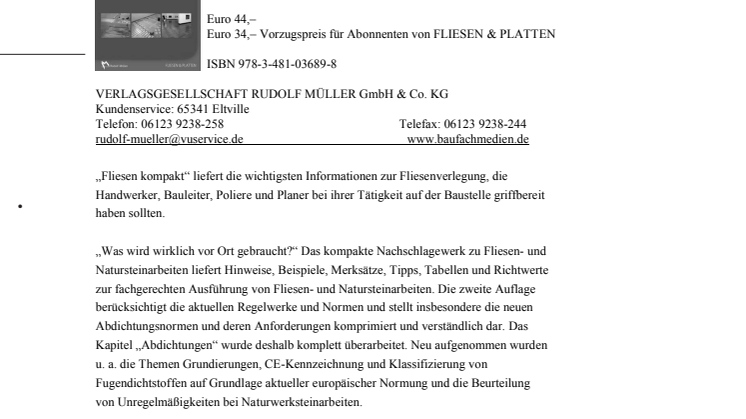 Euro 44,–
Euro 34,– Vorzugspreis für Abonnenten von FLIESEN & PLATTEN

ISBN 978-3-481-03689-8

VERLAGSGESELLSCHAFT RUDOLF MÜLLER GmbH & Co. KG
Kundenservice: 65341 Eltville
Telefon: 06123 9238-258 Telefax: 06123 9238-244
rudolf-mueller@vuservice.de www.baufachmedien.de

„Fliesen kompakt“ liefert die wichtigsten Informationen zur Fliesenverlegung, die Handwerker, Bauleiter, Poliere und Planer bei ihrer Tätigkeit auf der Baustelle griffbereit haben sollten.

„Was wird wirklich vor Ort gebraucht?“ Das kompakte Nachschlagewerk zu Fliesen- und Natursteinarbeiten liefert Hinweise, Beispiele, Merksätze, Tipps, Tabellen und Richtwerte zur fachgerechten Ausführung von Fliesen- und Natursteinarbeiten. Die zweite Auflage berücksichtigt die aktuellen Regelwerke und Normen und stellt insbesondere die neuen Abdichtungsnormen und deren Anforderungen komprimiert und verständlich dar. Das Kapitel „Abdichtungen“ wurde deshalb komplett überarbeitet. Neu aufgenommen wurden u. a. die Themen Grundierungen, CE-Kennzeichnung und Klassifizierung von Fugendichtstoffen auf Grundlage aktueller europäischer Normung und die Beurteilung von Unregelmäßigkeiten bei Naturwerksteinarbeiten.